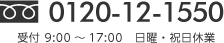 0120-12-1550

受付 9:00 ～ 17:00　日曜・祝日休業